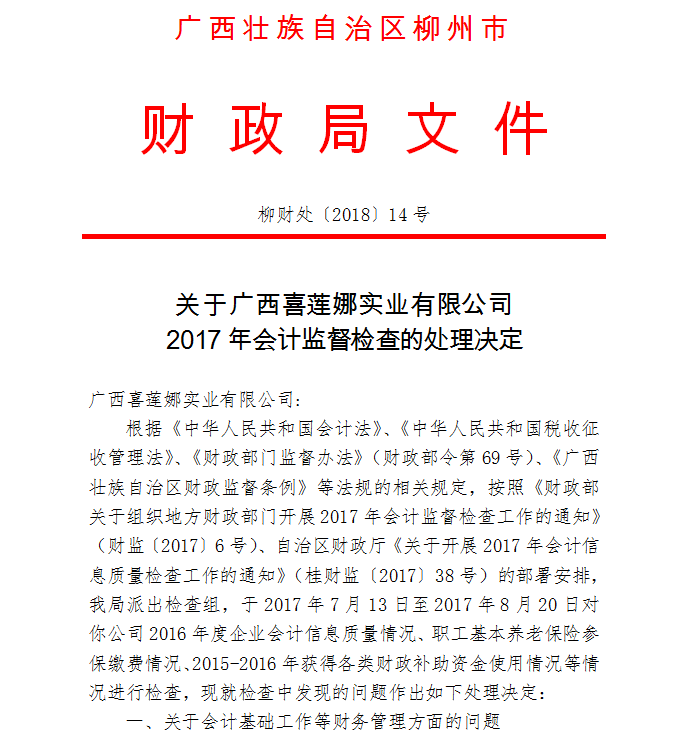 广西壮族自治区柳州市

财政局文件

柳财处〔2018〕14号

关于广西喜莲娜实业有限公司
2017年会计监督检查的处理决定

广西喜莲娜实业有限公司：

根据《中华人民共和国会计法》、《中华人民共和国税收征收管理法》、《财政部门监督办法》（财政部令第69号）、《广西壮族自治区财政监督条例》等法规的相关规定，按照《财政部关于组织地方财政部门开展2017年会计监督检查工作的通知》（财监〔2017〕6号）、自治区财政厅《关于开展2017年会计信息质量检查工作的通知》（桂财监〔2017〕38号）的部署安排，我局派出检查组，于2017年7月13日至2017年8月20日对你公司2016年度企业会计信息质量情况、职工基本养老保险参保缴费情况、2015-2016年获得各类财政补助资金使用情况等情况进行检查，现就检查中发现的问题作出如下处理决定：

一、关于会计基础工作等财务管理方面的问题